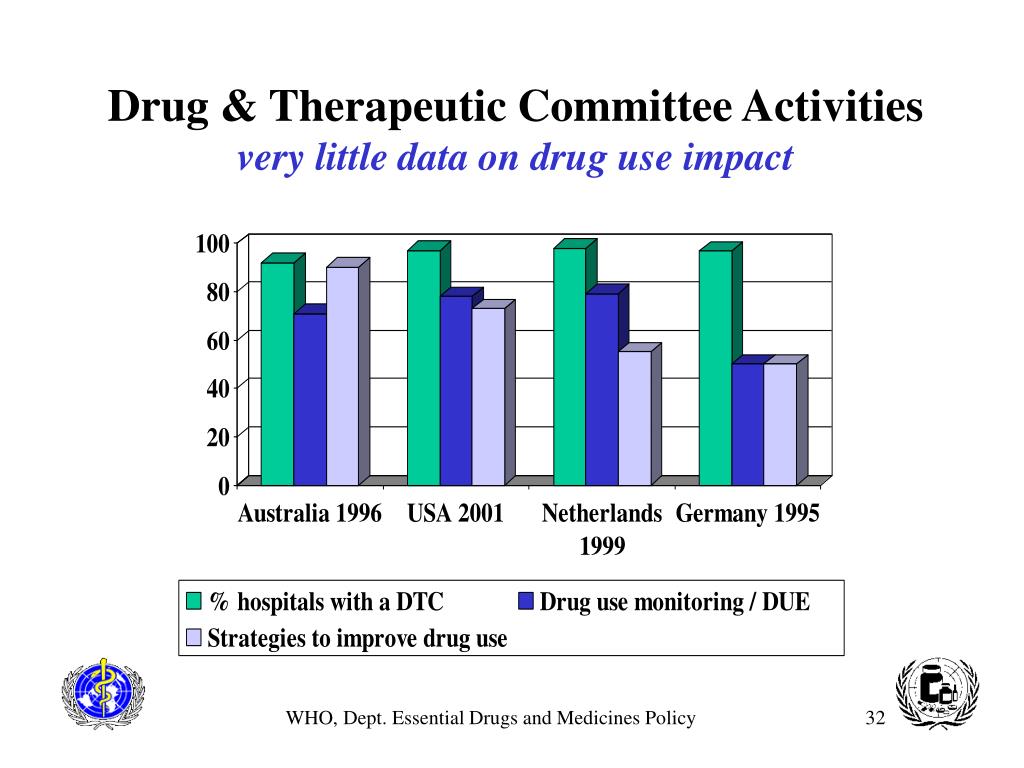 Drug & Therapeutic Committee Activities
very little data on drug use impact

100
80
60
40
20
0

Australia 1996
USA 2001
Netherlands 1999
Germany 1995

% hospitals with a DTC
Drug use monitoring / DUE
Strategies to improve drug use

WHO, Dept. Essential Drugs and Medicines Policy
32